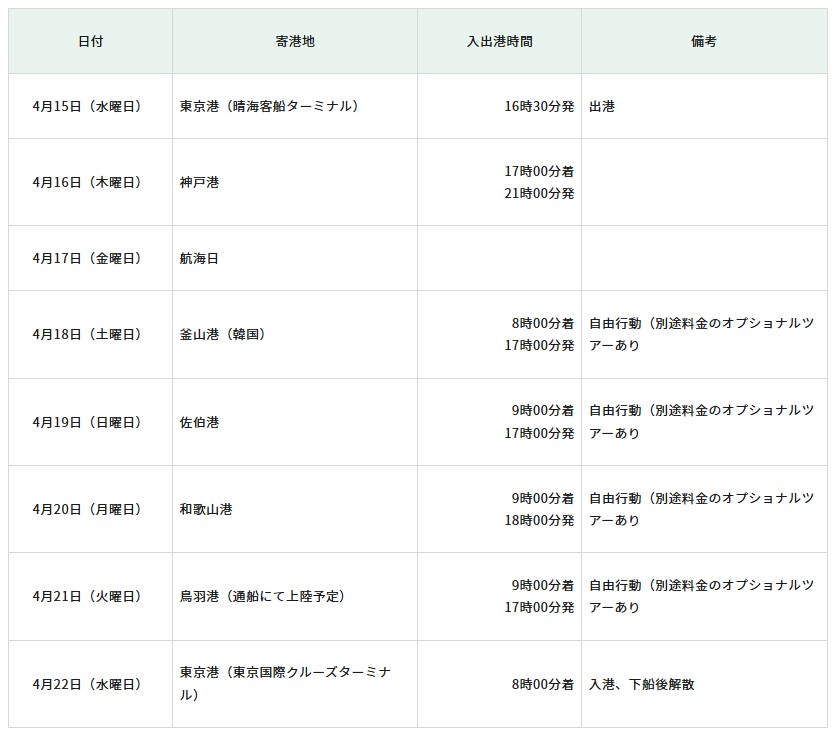 | 日付 | 寄港地 | 入出港時間 | 備考 |
|---|---|---|---|
| 4月15日（水曜日） | 東京港（晴海客船ターミナル） | 16時30分発 | 出港 |
| 4月16日（木曜日） | 神戸港 | 17時00分着 21時00分発 | |
| 4月17日（金曜日） | 航海日 | | |
| 4月18日（土曜日） | 釜山港（韓国） | 8時00分着 17時00分発 | 自由行動（別途料金のオプショナルツアーあり |
| 4月19日（日曜日） | 佐伯港 | 9時00分着 17時00分発 | 自由行動（別途料金のオプショナルツアーあり |
| 4月20日（月曜日） | 和歌山港 | 9時00分着 18時00分発 | 自由行動（別途料金のオプショナルツアーあり |
| 4月21日（火曜日） | 鳥羽港（通船にて上陸予定） | 9時00分着 17時00分発 | 自由行動（別途料金のオプショナルツアーあり |
| 4月22日（水曜日） | 東京港（東京国際クルーズターミナル） | 8時00分着 | 入港、下船後解散 |